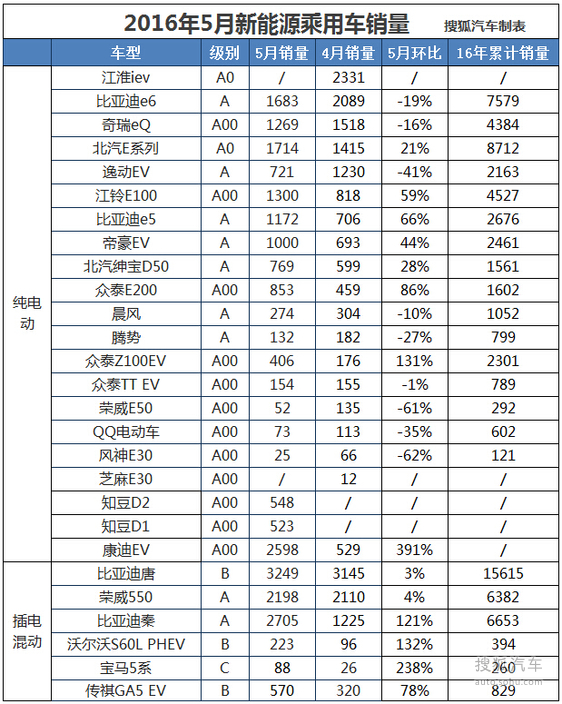 2016年5月新能源乘用车销量 搜狐汽车制表

| | 车型 | 级别 | 5月销量 | 4月销量 | 5月环比 | 16年累计销量 |
|---|---|---|---|---|---|---|
| 纯电动 | 江淮iev | A0 | / | 2331 | / | / |
| | 比亚迪e6 | A | 1683 | 2089 | -19% | 7579 |
| | 奇瑞eQ | A00 | 1269 | 1518 | -16% | 4384 |
| | 北汽E系列 | A0 | 1714 | 1415 | 21% | 8712 |
| | 逸动EV | A | 721 | 1230 | -41% | 2163 |
| | 江铃E100 | A00 | 1300 | 818 | 59% | 4527 |
| | 比亚迪e5 | A | 1172 | 706 | 66% | 2676 |
| | 帝豪EV | A | 1000 | 693 | 44% | 2461 |
| | 北汽绅宝D50 | A | 769 | 599 | 28% | 1561 |
| | 众泰E200 | A00 | 853 | 459 | 86% | 1602 |
| | 晨风 | A | 274 | 304 | -10% | 1052 |
| | 腾势 | A | 132 | 182 | -27% | 799 |
| | 众泰Z100EV | A00 | 406 | 176 | 131% | 2301 |
| | 众泰TT EV | A00 | 154 | 155 | -1% | 789 |
| | 荣威E50 | A00 | 52 | 135 | -61% | 292 |
| | QQ电动车 | A00 | 73 | 113 | -35% | 602 |
| | 风神E30 | A00 | 25 | 66 | -62% | 121 |
| | 芝麻E30 | A00 | / | 12 | / | / |
| | 知豆D2 | A00 | 548 | / | / | / |
| | 知豆D1 | A00 | 523 | / | / | / |
| | 康迪EV | A00 | 2598 | 529 | 391% | / |
| 插电混动 | 比亚迪唐 | B | 3249 | 3145 | 3% | 15615 |
| | 荣威550 | A | 2198 | 2110 | 4% | 6382 |
| | 比亚迪秦 | A | 2705 | 1225 | 121% | 6653 |
| | 沃尔沃S60L PHEV | B | 223 | 96 | 132% | 394 |
| | 宝马5系 | C | 88 | 26 | 238% | 260 |
| | 传祺GA5 EV | B | 570 | 320 | 78% | 829 |

搜狐汽车
auto.sohu.com